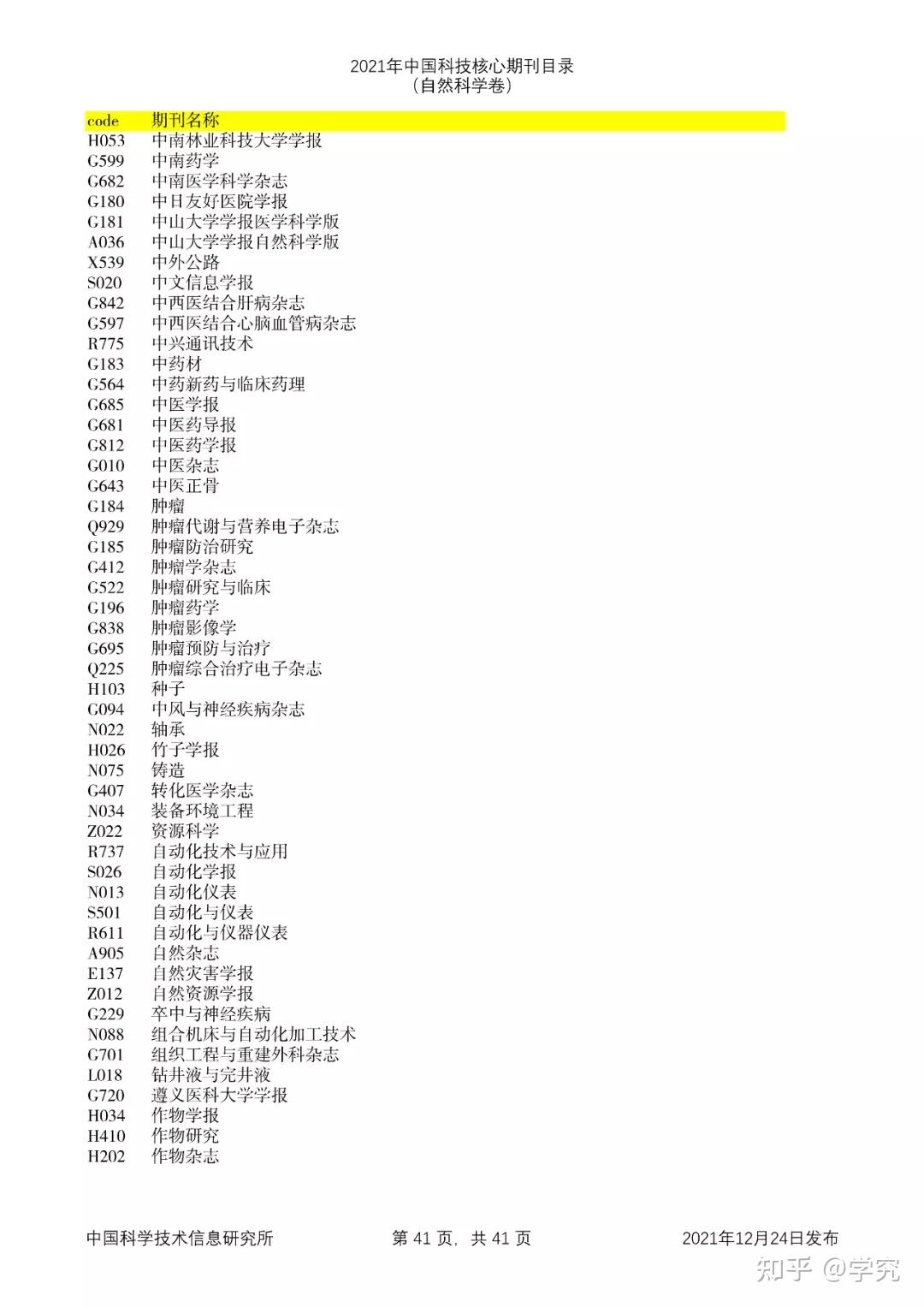 2021年中国科技核心期刊目录
（自然科学卷）

| code | 期刊名称 |
|---|---|
| H053 | 中南林业科技大学学报 |
| G599 | 中南药学 |
| G682 | 中南医学科学杂志 |
| G180 | 中日友好医院学报 |
| G181 | 中山大学学报医学科学版 |
| A036 | 中山大学学报自然科学版 |
| X539 | 中外公路 |
| S020 | 中文信息学报 |
| G842 | 中西医结合肝病杂志 |
| G597 | 中西医结合心脑血管病杂志 |
| R775 | 中兴通讯技术 |
| G183 | 中药材 |
| G564 | 中药新药与临床药理 |
| G685 | 中医学报 |
| G681 | 中医药导报 |
| G812 | 中医药学报 |
| G010 | 中医杂志 |
| G643 | 中医正骨 |
| G184 | 肿瘤 |
| Q929 | 肿瘤代谢与营养电子杂志 |
| G185 | 肿瘤防治研究 |
| G412 | 肿瘤学杂志 |
| G522 | 肿瘤研究与临床 |
| G196 | 肿瘤药学 |
| G838 | 肿瘤影像学 |
| G695 | 肿瘤预防与治疗 |
| Q225 | 肿瘤综合治疗电子杂志 |
| H103 | 种子 |
| G094 | 中风与神经疾病杂志 |
| N022 | 轴承 |
| H026 | 竹子学报 |
| N075 | 铸造 |
| G407 | 转化医学杂志 |
| N034 | 装备环境工程 |
| Z022 | 资源科学 |
| R737 | 自动化技术与应用 |
| S026 | 自动化学报 |
| N013 | 自动化仪表 |
| S501 | 自动化与仪表 |
| R611 | 自动化与仪器仪表 |
| A905 | 自然杂志 |
| E137 | 自然灾害学报 |
| Z012 | 自然资源学报 |
| G229 | 卒中与神经疾病 |
| N088 | 组合机床与自动化加工技术 |
| G701 | 组织工程与重建外科杂志 |
| L018 | 钻井液与完井液 |
| G720 | 遵义医科大学学报 |
| H034 | 作物学报 |
| H410 | 作物研究 |
| H202 | 作物杂志 |

中国科学技术信息研究所 第41页，共41页 2021年12月24日发布

知乎 @学究